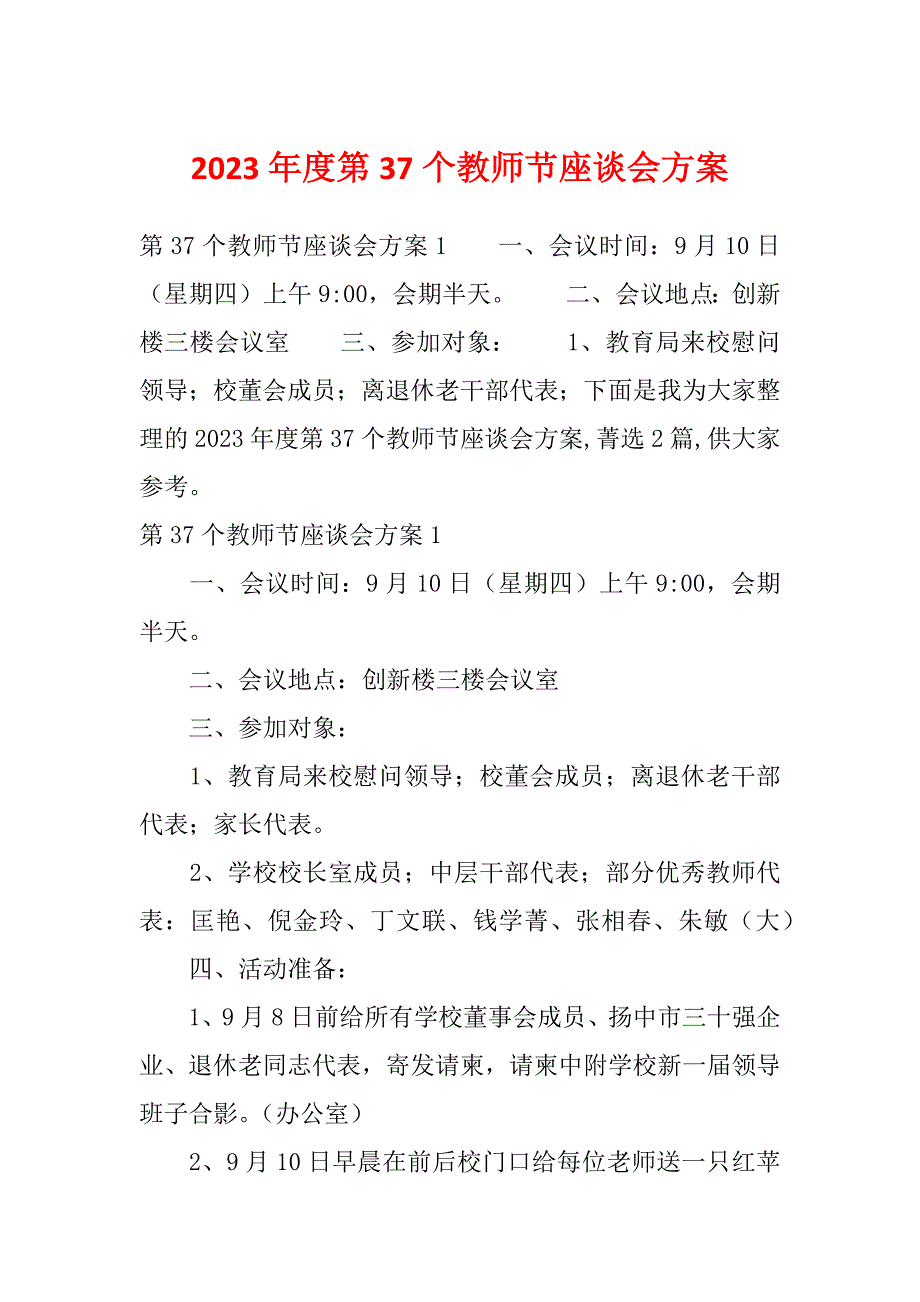 2023年度第37个教师节座谈会方案

第37个教师节座谈会方案1　　一、会议时间：9月10日（星期四）上午9:00，会期半天。　　二、会议地点：创新楼三楼会议室　　三、参加对象：　　1、教育局来校慰问领导；校董会成员；离退休老干部代表；下面是我为大家整理的2023年度第37个教师节座谈会方案,菁选2篇,供大家参考。

第37个教师节座谈会方案1

一、会议时间：9月10日（星期四）上午9:00，会期半天。

二、会议地点：创新楼三楼会议室

三、参加对象：

1、教育局来校慰问领导；校董会成员；离退休老干部代表；家长代表。

2、学校校长室成员；中层干部代表；部分优秀教师代表：匡艳、倪金玲、丁文联、钱学菁、张相春、朱敏（大）

四、活动准备：

1、9月8日前给所有学校董事会成员、扬中市三十强企业、退休老同志代表，寄发请柬，请柬中附学校新一届领导班子合影。（办公室）

2、9月10日早晨在前后校门口给每位老师送一只红苹